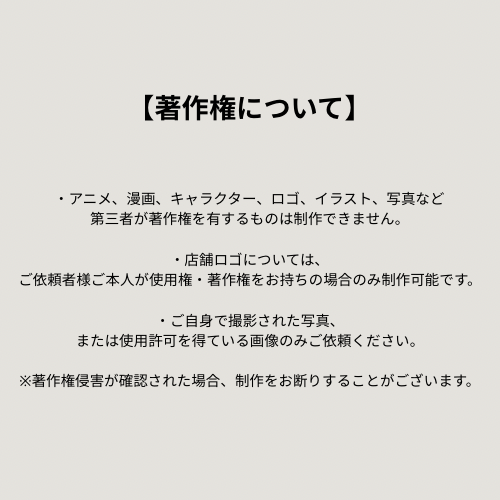 【著作権について】

・アニメ、漫画、キャラクター、ロゴ、イラスト、写真など
第三者が著作権を有するものは制作できません。

・店舗ロゴについては、
ご依頼者様ご本人が使用権・著作権をお持ちの場合のみ制作可能です。

・ご自身で撮影された写真、
または使用許可を得ている画像のみご依頼ください。

※著作権侵害が確認された場合、制作をお断りすることがございます。